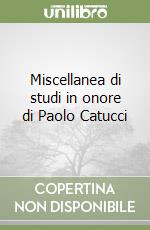 unilibro

Miscellanea di studi in onore di Paolo Catucci

COPERTINA NON DISPONIBILE